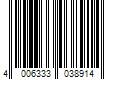 4 006333 038914